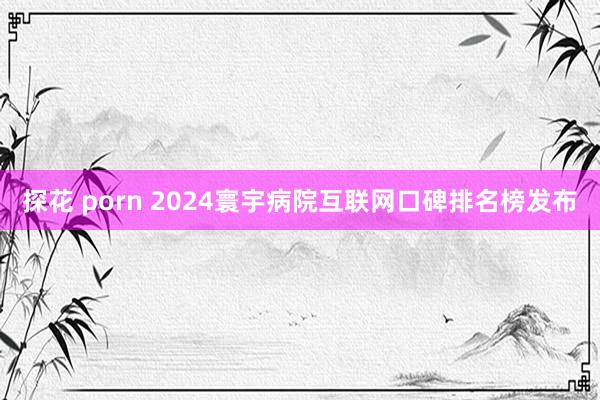 探花 porn 2024寰宇病院互联网口碑排名榜发布